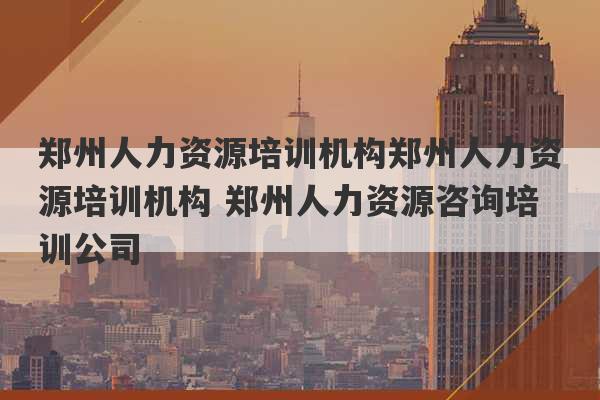 郑州人力资源培训机构郑州人力资源培训机构 郑州人力资源咨询培训公司